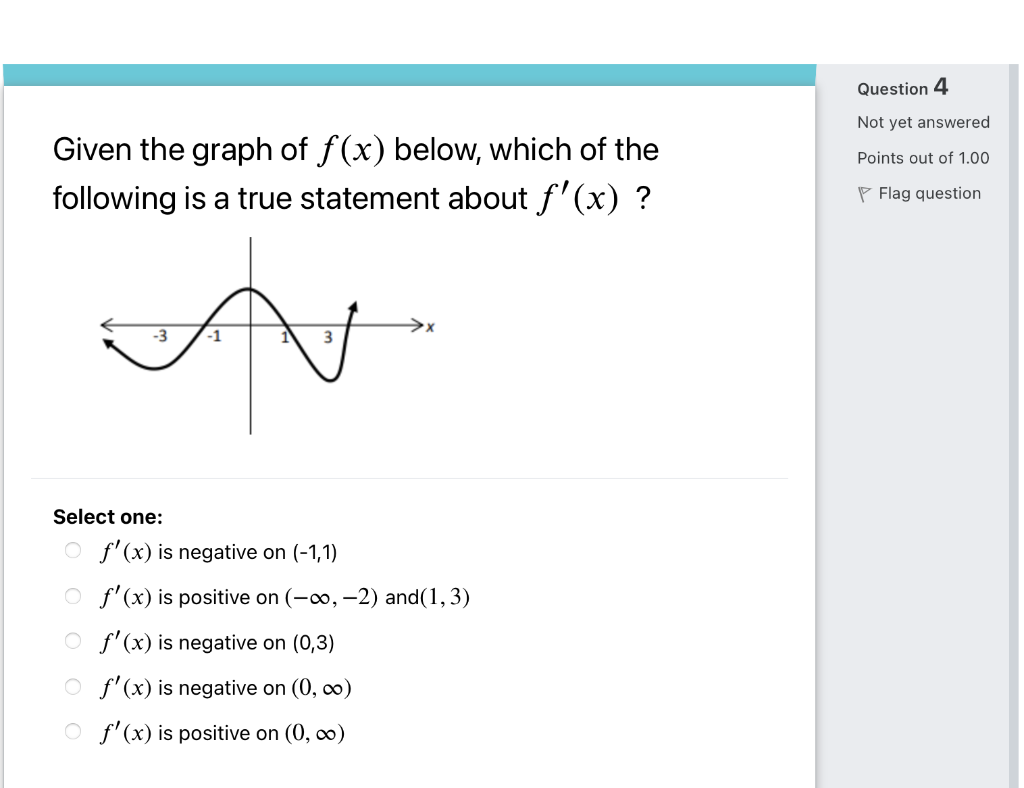 Question 4

Not yet answered

Points out of 1.00

Flag question

Given the graph of $f(x)$ below, which of the following is a true statement about $f'(x)$ ?

-3 -1 1 3 x

Select one:

$f'(x)$ is negative on (-1,1)

$f'(x)$ is positive on $(-\infty, -2)$ and$(1, 3)$

$f'(x)$ is negative on (0,3)

$f'(x)$ is negative on $(0, \infty)$

$f'(x)$ is positive on $(0, \infty)$